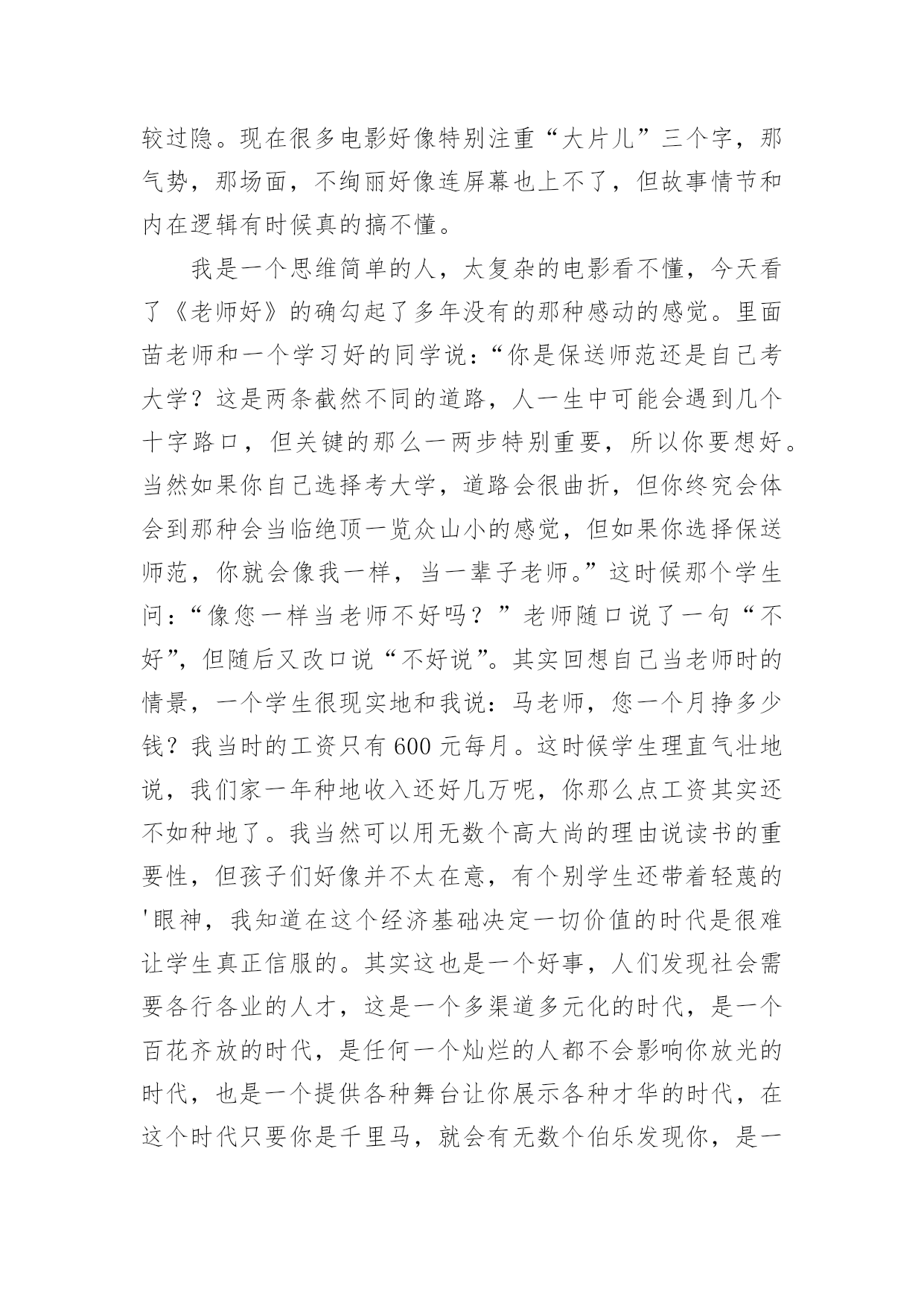 较过隐。现在很多电影好像特别注重“大片儿”三个字，那气势，那场面，不绚丽好像连屏幕也上不了，但故事情节和内在逻辑有时候真的搞不懂。

我是一个思维简单的人，太复杂的电影看不懂，今天看了《老师好》的确勾起了多年没有的那种感动的感觉。里面苗老师和一个学习好的同学说：“你是保送师范还是自己考大学？这是两条截然不同的道路，人一生中可能会遇到几个十字路口，但关键的那么一两步特别重要，所以你要想好。当然如果你自己选择考大学，道路会很曲折，但你终究会体会到那种会当临绝顶一览众山小的感觉，但如果你选择保送师范，你就会像我一样，当一辈子老师。”这时候那个学生问：“像您一样当老师不好吗？”老师随口说了一句“不好”，但随后又改口说“不好说”。其实回想自己当老师时的情景，一个学生很现实地和我说：马老师，您一个月挣多少钱？我当时的工资只有600元每月。这时候学生理直气壮地说，我们家一年种地收入还好几万呢，你那么点工资其实还不如种地了。我当然可以用无数个高大尚的理由说读书的重要性，但孩子们好像并不太在意，有个别学生还带着轻蔑的'眼神，我知道在这个经济基础决定一切价值的时代是很难让学生真正信服的。其实这也是一个好事，人们发现社会需要各行各业的人才，这是一个多渠道多元化的时代，是一个百花齐放的时代，是任何一个灿烂的人都不会影响你放光的时代，也是一个提供各种舞台让你展示各种才华的时代，在这个时代只要你是千里马，就会有无数个伯乐发现你，是一